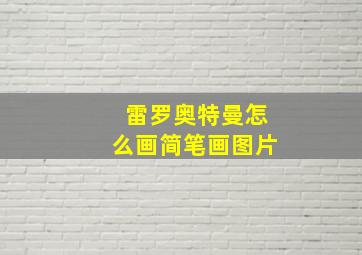 雷罗奥特曼怎么画简笔画图片